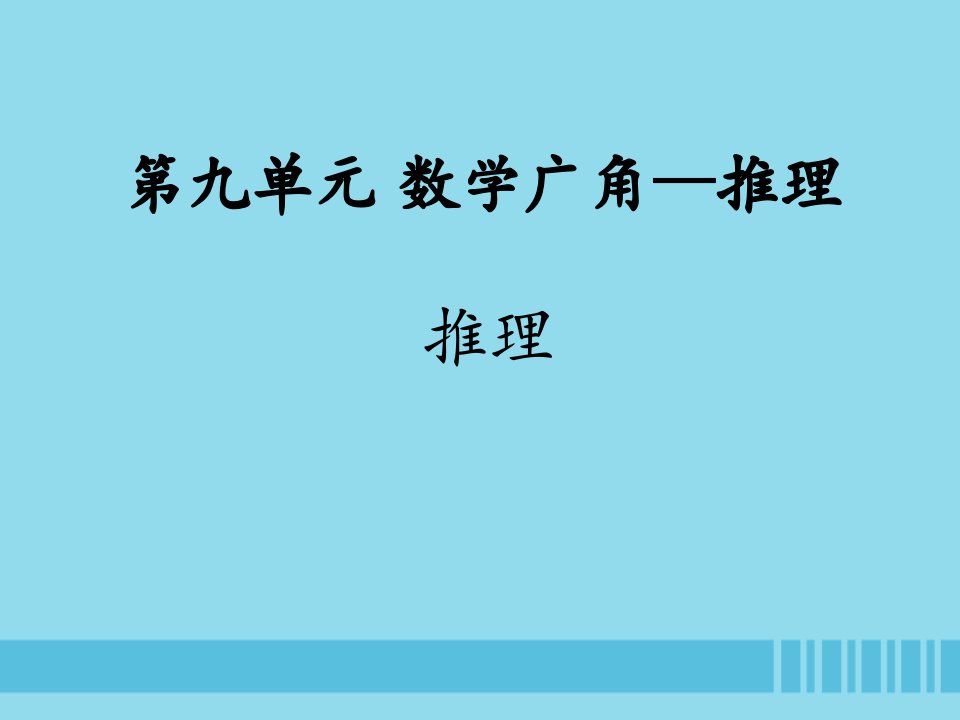 第九单元 数学广角—推理

推理